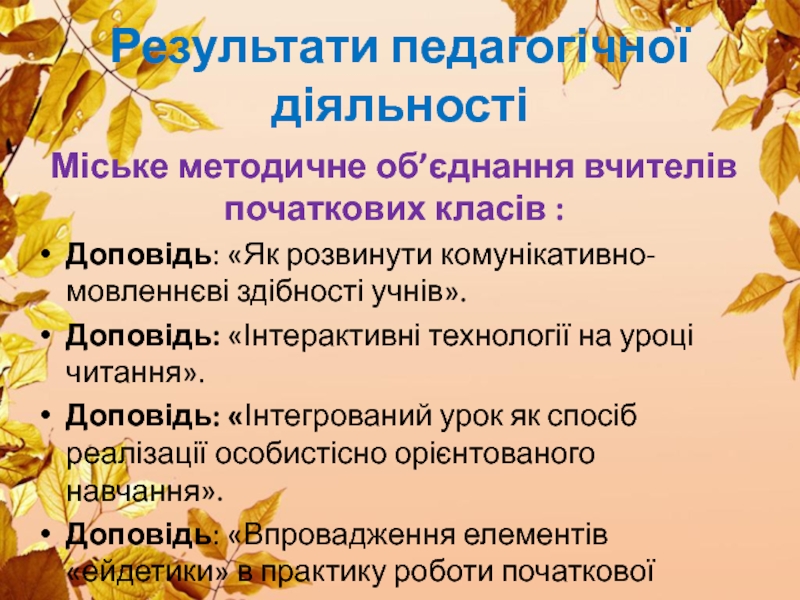 Результати педагогічної діяльності

Міське методичне об'єднання вчителів початкових класів :

• Доповідь: «Як розвинути комунікативно-мовленнєві здібності учнів».
• Доповідь: «Інтерактивні технології на уроці читання».
• Доповідь: «Інтегрований урок як спосіб реалізації особистісно орієнтованого навчання».
• Доповідь: «Впровадження елементів «ейдетики» в практику роботи початкової